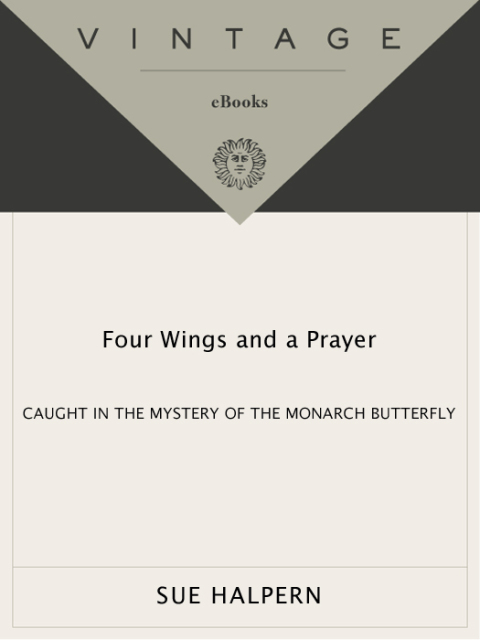 VINTAGE

eBooks

Four Wings and a Prayer

CAUGHT IN THE MYSTERY OF THE MONARCH BUTTERFLY

SUE HALPERN